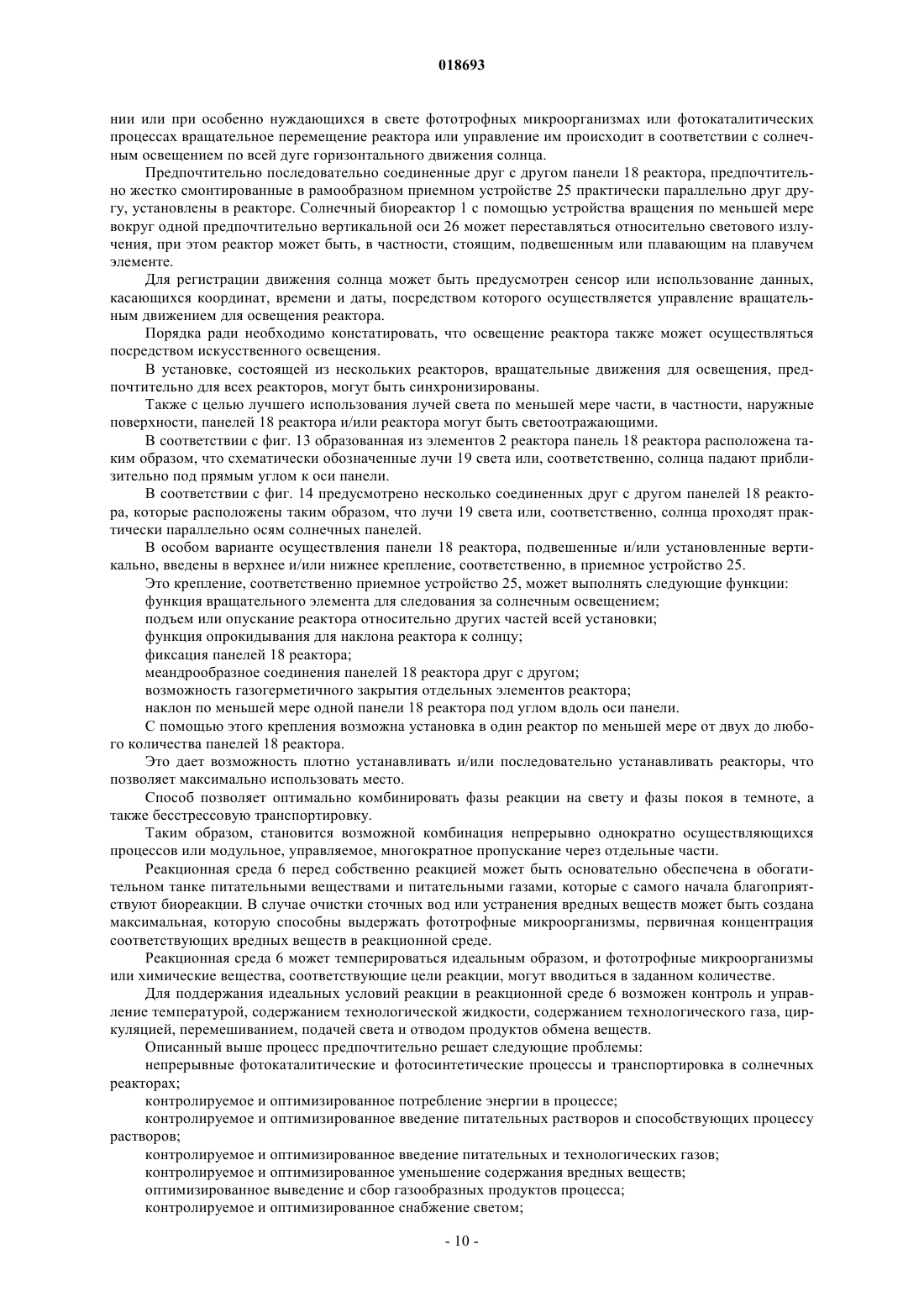 018693

нии или при особенно нуждающихся в свете фототрофных микроорганизмах или фотокаталитических процессах вращательное перемещение реактора или управление им происходит в соответствии с солнечным освещением по всей дуге горизонтального движения солнца.

Предпочтительно последовательно соединенные друг с другом панели 18 реактора, предпочтительно жестко смонтированные в рамообразном приемном устройстве 25 практически параллельно друг другу, установлены в реакторе. Солнечный биореактор 1 с помощью устройства вращения по меньшей мере вокруг одной предпочтительно вертикальной оси 26 может переставляться относительно светового излучения, при этом реактор может быть, в частности, стоящим, подвешенным или плавающим на плавучем элементе.

Для регистрации движения солнца может быть предусмотрен сенсор или использование данных, касающихся координат, времени и даты, посредством которого осуществляется управление вращательным движением для освещения реактора.

Порядка ради необходимо констатировать, что освещение реактора также может осуществляться посредством искусственного освещения.

В установке, состоящей из нескольких реакторов, вращательные движения для освещения, предпочтительно для всех реакторов, могут быть синхронизированы.

Также с целью лучшего использования лучей света по меньшей мере части, в частности, наружные поверхности, панелей 18 реактора и/или реактора могут быть светоотражающими.

В соответствии с фиг. 13 образованная из элементов 2 реактора панель 18 реактора расположена таким образом, что схематически обозначенные лучи 19 света или, соответственно, солнца падают приблизительно под прямым углом к оси панели.

В соответствии с фиг. 14 предусмотрено несколько соединенных друг с другом панелей 18 реактора, которые расположены таким образом, что лучи 19 света или, соответственно, солнца проходят практически параллельно осям солнечных панелей.

В особом варианте осуществления панели 18 реактора, подвешенные и/или установленные вертикально, введены в верхнее и/или нижнее крепление, соответственно, в приемное устройство 25.

Это крепление, соответственно приемное устройство 25, может выполнять следующие функции:

функция вращательного элемента для следования за солнечным освещением;

подъем или опускание реактора относительно других частей всей установки;

функция опрокидывания для наклона реактора к солнцу;

фиксация панелей 18 реактора;

меандрообразное соединения панелей 18 реактора друг с другом;

возможность газогерметичного закрытия отдельных элементов реактора;

наклон по меньшей мере одной панели 18 реактора под углом вдоль оси панели.

С помощью этого крепления возможна установка в один реактор по меньшей мере от двух до любого количества панелей 18 реактора.

Это дает возможность плотно устанавливать и/или последовательно устанавливать реакторы, что позволяет максимально использовать место.

Способ позволяет оптимально комбинировать фазы реакции на свету и фазы покоя в темноте, а также бесстрессовую транспортировку.

Таким образом, становится возможной комбинация непрерывно однократно осуществляющихся процессов или модульное, управляемое, многократное пропускание через отдельные части.

Реакционная среда 6 перед собственно реакцией может быть основательно обеспечена в обогатительном танке питательными веществами и питательными газами, которые с самого начала благоприятствуют биореакции. В случае очистки сточных вод или устранения вредных веществ может быть создана максимальная, которую способны выдержать фототрофные микроорганизмы, первичная концентрация соответствующих вредных веществ в реакционной среде.

Реакционная среда 6 может темперироваться идеальным образом, и фототрофные микроорганизмы или химические вещества, соответствующие цели реакции, могут вводиться в заданном количестве.

Для поддержания идеальных условий реакции в реакционной среде 6 возможен контроль и управление температурой, содержанием технологической жидкости, содержанием технологического газа, циркуляцией, перемешиванием, подачей света и отводом продуктов обмена веществ.

Описанный выше процесс предпочтительно решает следующие проблемы:

непрерывные фотокаталитические и фотосинтетические процессы и транспортировка в солнечных реакторах;

контролируемое и оптимизированное потребление энергии в процессе;

контролируемое и оптимизированное введение питательных растворов и способствующих процессу растворов;

контролируемое и оптимизированное введение питательных и технологических газов;

контролируемое и оптимизированное уменьшение содержания вредных веществ;

оптимизированное выведение и сбор газообразных продуктов процесса;

контролируемое и оптимизированное снабжение светом;

- 10 -